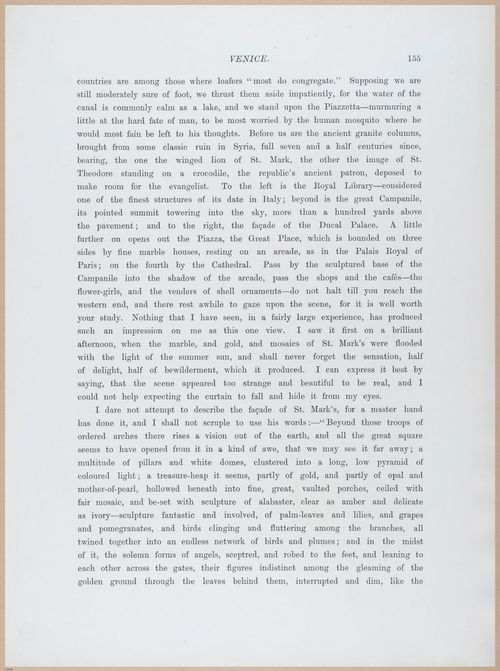 VENICE. 155

countries are among those where loafers "most do congregate." Supposing we are still moderately sure of foot, we thrust them aside impatiently, for the water of the canal is commonly calm as a lake, and we stand upon the Piazzetta—murmuring a little at the hard fate of man, to be most worried by the human mosquito where he would most fain be left to his thoughts. Before us are the ancient granite columns, brought from some classic ruin in Syria, full seven and a half centuries since, bearing, the one the winged lion of St. Mark, the other the image of St. Theodore standing on a crocodile, the republic's ancient patron, deposed to make room for the evangelist. To the left is the Royal Library—considered one of the finest structures of its date in Italy; beyond is the great Campanile, its pointed summit towering into the sky, more than a hundred yards above the pavement; and to the right, the façade of the Ducal Palace. A little further on opens out the Piazza, the Great Place, which is bounded on three sides by fine marble houses, resting on an arcade, as in the Palais Royal of Paris; on the fourth by the Cathedral. Pass by the sculptured base of the Campanile into the shadow of the arcade, pass the shops and the cafés—the flower-girls, and the venders of shell ornaments—do not halt till you reach the western end, and there rest awhile to gaze upon the scene, for it is well worth your study. Nothing that I have seen, in a fairly large experience, has produced such an impression on me as this one view. I saw it first on a brilliant afternoon, when the marble, and gold, and mosaics of St. Mark's were flooded with the light of the summer sun, and shall never forget the sensation, half of delight, half of bewilderment, which it produced. I can express it best by saying, that the scene appeared too strange and beautiful to be real, and I could not help expecting the curtain to fall and hide it from my eyes.

I dare not attempt to describe the façade of St. Mark's, for a master hand has done it, and I shall not scruple to use his words:—"Beyond those troops of ordered arches there rises a vision out of the earth, and all the great square seems to have opened from it in a kind of awe, that we may see it far away; a multitude of pillars and white domes, clustered into a long, low pyramid of coloured light; a treasure-heap it seems, partly of gold, and partly of opal and mother-of-pearl, hollowed beneath into fine, great, vaulted porches, ceiled with fair mosaic, and be-set with sculpture of alabaster, clear as amber and delicate as ivory—sculpture fantastic and involved, of palm-leaves and lilies, and grapes and pomegranates, and birds clinging and fluttering among the branches, all twined together into an endless network of birds and plumes; and in the midst of it, the solemn forms of angels, sceptred, and robed to the feet, and leaning to each other across the gates, their figures indistinct among the gleaming of the golden ground through the leaves behind them, interrupted and dim, like the